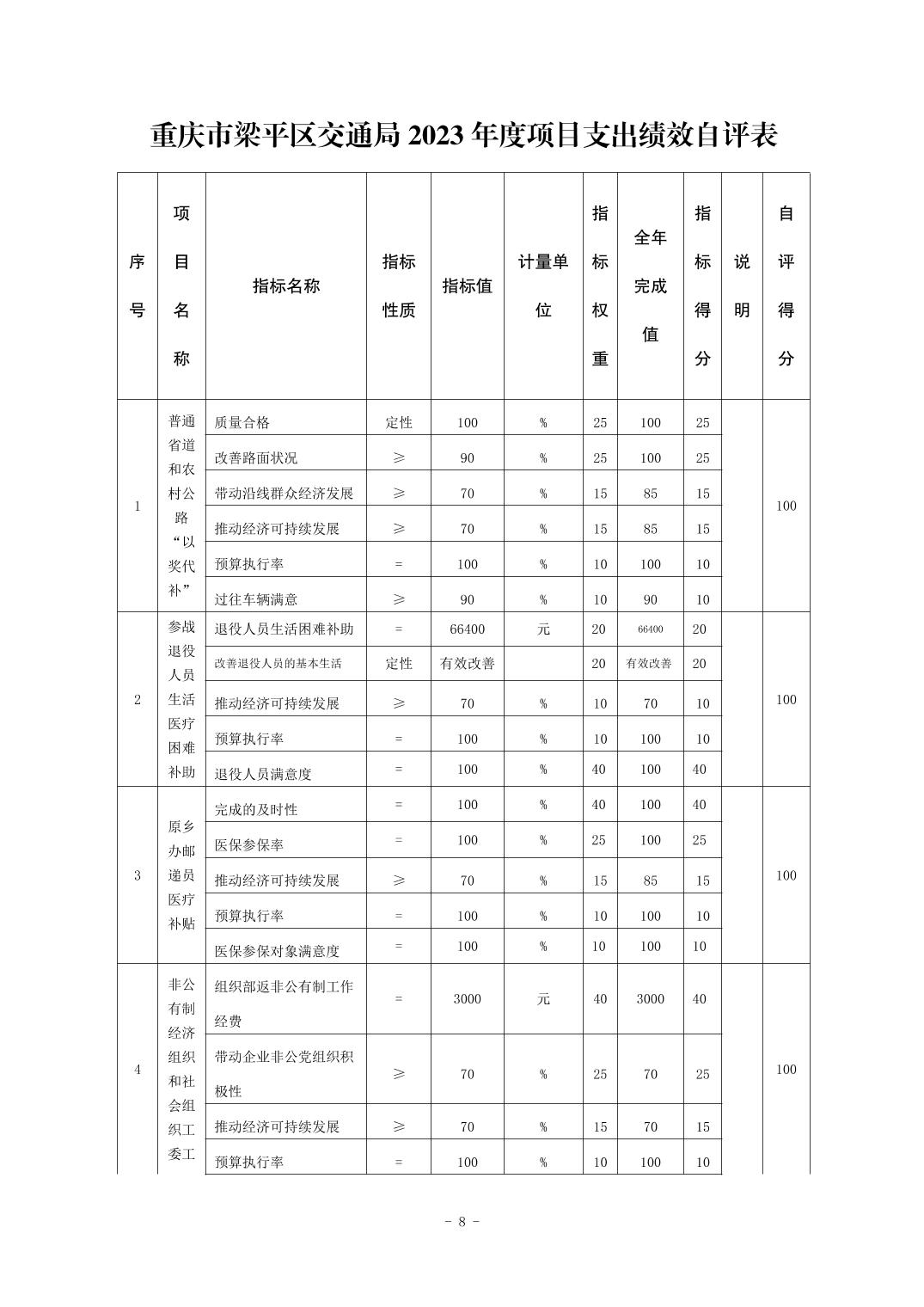 重庆市梁平区交通局 2023 年度项目支出绩效自评表

| 序号 | 项目名称 | 指标名称 | 指标性质 | 指标值 | 计量单位 | 指标权重 | 全年完成值 | 指标得分 | 说明 | 自评得分 |
|---|---|---|---|---|---|---|---|---|---|---|
| 1 | 普通省道和农村公路“以奖代补” | 质量合格 | 定性 | 100 | % | 25 | 100 | 25 | | 100 |
| | | 改善路面状况 | ≥ | 90 | % | 25 | 100 | 25 | | |
| | | 带动沿线群众经济发展 | ≥ | 70 | % | 15 | 85 | 15 | | |
| | | 推动经济可持续发展 | ≥ | 70 | % | 15 | 85 | 15 | | |
| | | 预算执行率 | = | 100 | % | 10 | 100 | 10 | | |
| | | 过往车辆满意 | ≥ | 90 | % | 10 | 90 | 10 | | |
| 2 | 参战退役人员生活医疗困难补助 | 退役人员生活困难补助 | = | 66400 | 元 | 20 | 66400 | 20 | | 100 |
| | | 改善退役人员的基本生活 | 定性 | 有效改善 | | 20 | 有效改善 | 20 | | |
| | | 推动经济可持续发展 | ≥ | 70 | % | 10 | 70 | 10 | | |
| | | 预算执行率 | = | 100 | % | 10 | 100 | 10 | | |
| | | 退役人员满意度 | = | 100 | % | 40 | 100 | 40 | | |
| 3 | 原乡办邮递员医疗补贴 | 完成的及时性 | = | 100 | % | 40 | 100 | 40 | | 100 |
| | | 医保参保率 | = | 100 | % | 25 | 100 | 25 | | |
| | | 推动经济可持续发展 | ≥ | 70 | % | 15 | 85 | 15 | | |
| | | 预算执行率 | = | 100 | % | 10 | 100 | 10 | | |
| | | 医保参保对象满意度 | = | 100 | % | 10 | 100 | 10 | | |
| 4 | 非公有制经济组织和社会组织工委工 | 组织部返非公有制工作经费 | = | 3000 | 元 | 40 | 3000 | 40 | | 100 |
| | | 带动企业非公党组织积极性 | ≥ | 70 | % | 25 | 70 | 25 | | |
| | | 推动经济可持续发展 | ≥ | 70 | % | 15 | 70 | 15 | | |
| | | 预算执行率 | = | 100 | % | 10 | 100 | 10 | | |

- 8 -